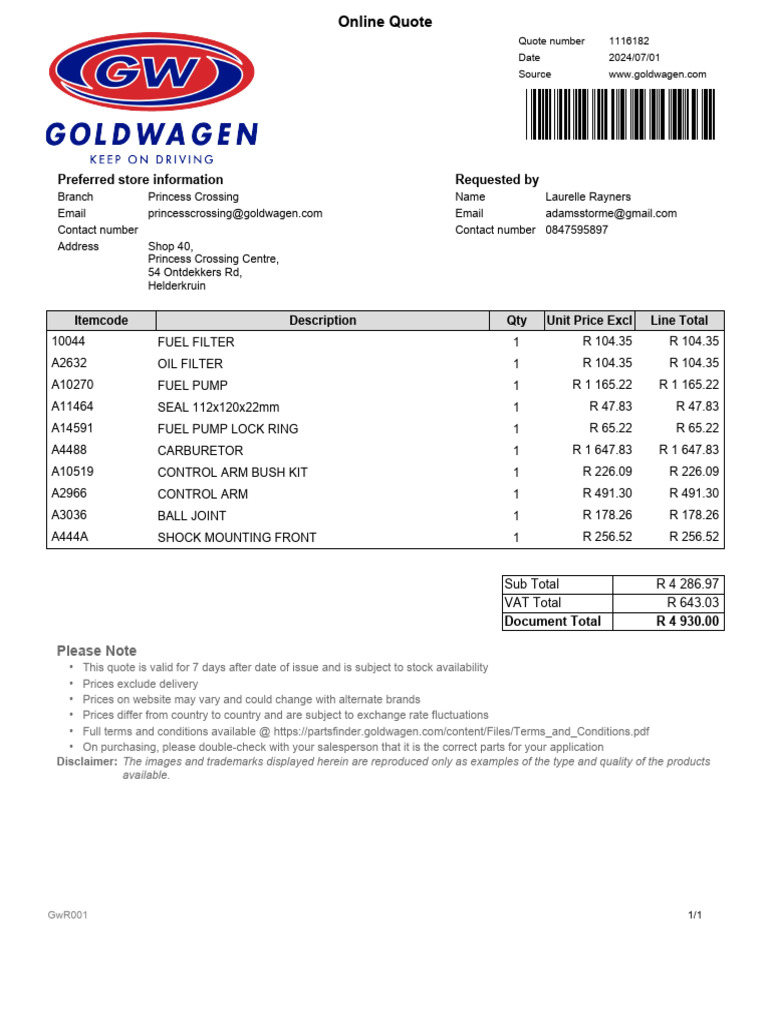 Online Quote

GW
GOLDWAGEN
KEEP ON DRIVING

Quote number 1116182
Date 2024/07/01
Source www.goldwagen.com

Preferred store information
Branch Princess Crossing
Email princesscrossing@goldwagen.com
Contact number
Address Shop 40, Princess Crossing Centre, 54 Ontdekkers Rd, Helderkruin

Requested by
Name Laurelle Rayners
Email adamsstorme@gmail.com
Contact number 0847595897

| Itemcode | Description | Qty | Unit Price Excl | Line Total |
|---|---|---|---|---|
| 10044 | FUEL FILTER | 1 | R 104.35 | R 104.35 |
| A2632 | OIL FILTER | 1 | R 104.35 | R 104.35 |
| A10270 | FUEL PUMP | 1 | R 1 165.22 | R 1 165.22 |
| A11464 | SEAL 112x120x22mm | 1 | R 47.83 | R 47.83 |
| A14591 | FUEL PUMP LOCK RING | 1 | R 65.22 | R 65.22 |
| A4488 | CARBURETOR | 1 | R 1 647.83 | R 1 647.83 |
| A10519 | CONTROL ARM BUSH KIT | 1 | R 226.09 | R 226.09 |
| A2966 | CONTROL ARM | 1 | R 491.30 | R 491.30 |
| A3036 | BALL JOINT | 1 | R 178.26 | R 178.26 |
| A444A | SHOCK MOUNTING FRONT | 1 | R 256.52 | R 256.52 |

| Sub Total | R 4 286.97 |
|---|---|
| VAT Total | R 643.03 |
| Document Total | R 4 930.00 |

Please Note
• This quote is valid for 7 days after date of issue and is subject to stock availability
• Prices exclude delivery
• Prices on website may vary and could change with alternate brands
• Prices differ from country to country and are subject to exchange rate fluctuations
• Full terms and conditions available @ https://partsfinder.goldwagen.com/content/Files/Terms_and_Conditions.pdf
• On purchasing, please double-check with your salesperson that it is the correct parts for your application
Disclaimer: The images and trademarks displayed herein are reproduced only as examples of the type and quality of the products available.

GwR001 1/1